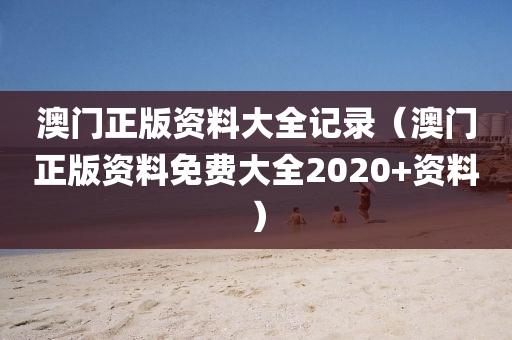 澳门正版资料大全记录（澳门正版资料免费大全2020+资料）